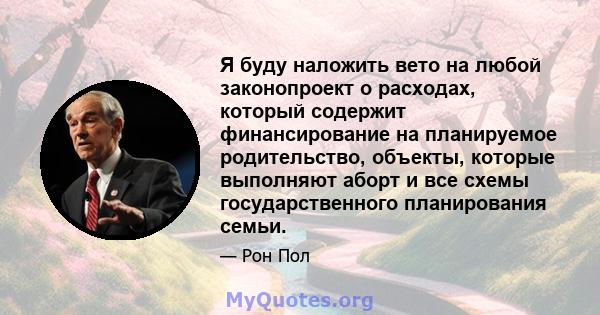 Я буду наложить вето на любой законопроект о расходах, который содержит финансирование на планируемое родительство, объекты, которые выполняют аборт и все схемы государственного планирования семьи.

— Рон Пол

MyQuotes.org